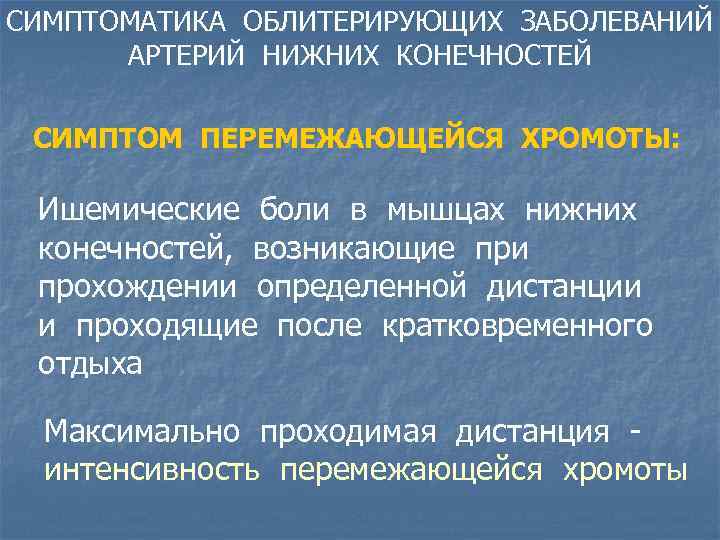 СИМПТОМАТИКА ОБЛИТЕРИРУЮЩИХ ЗАБОЛЕВАНИЙ АРТЕРИЙ НИЖНИХ КОНЕЧНОСТЕЙ

СИМПТОМ ПЕРЕМЕЖАЮЩЕЙСЯ ХРОМОТЫ:

Ишемические боли в мышцах нижних конечностей, возникающие при прохождении определенной дистанции и проходящие после кратковременного отдыха

Максимально проходимая дистанция - интенсивность перемежающейся хромоты